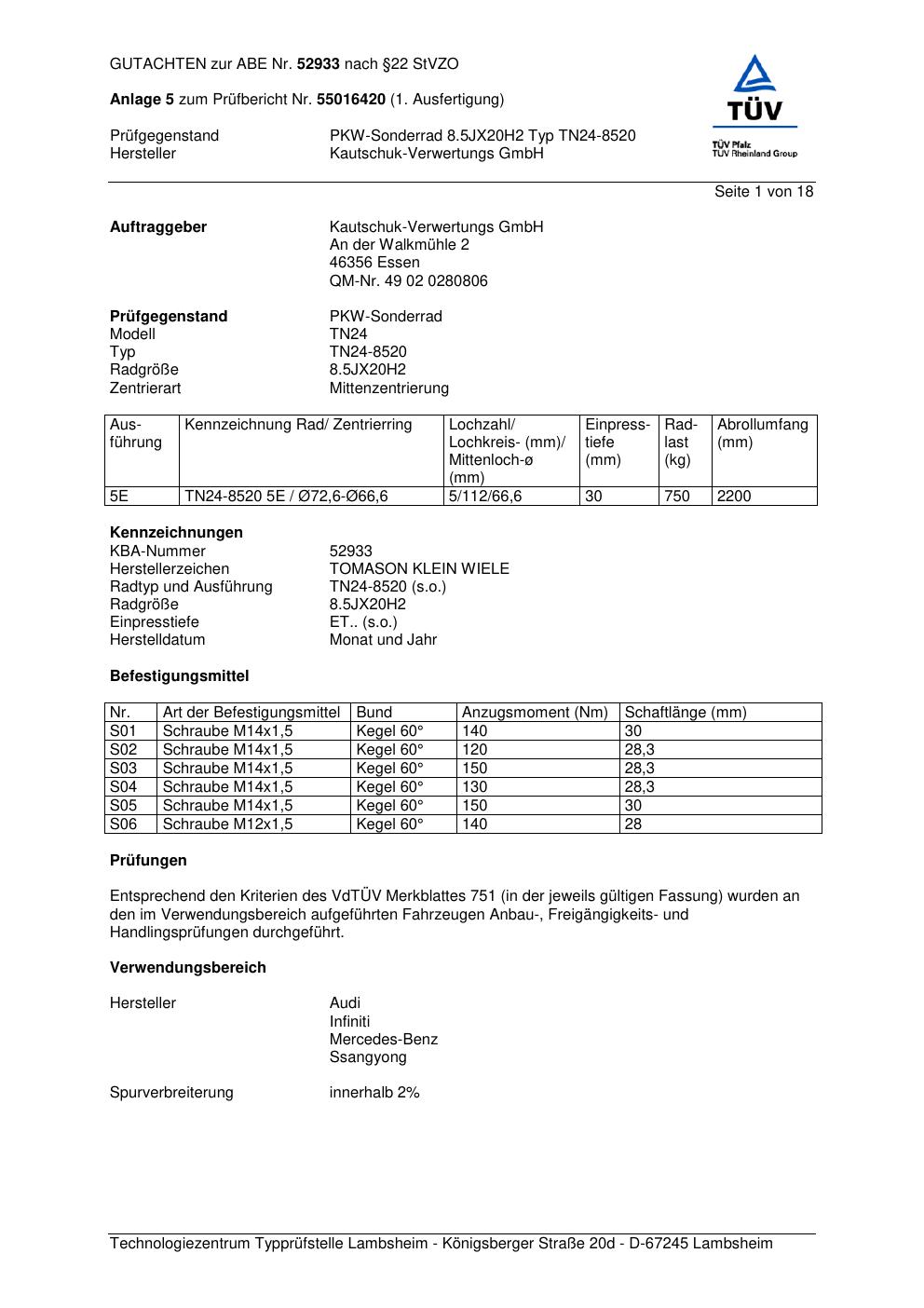 GUTACHTEN zur ABE Nr. 52933 nach §22 StVZO

Anlage 5 zum Prüfbericht Nr. 55016420 (1. Ausfertigung)

Prüfgegenstand PKW-Sonderrad 8.5JX20H2 Typ TN24-8520
Hersteller Kautschuk-Verwertungs GmbH

TÜV
TÜV Pfalz
TÜV Rheinland Group

Seite 1 von 18

Auftraggeber
Kautschuk-Verwertungs GmbH
An der Walkmühle 2
46356 Essen
QM-Nr. 49 02 0280806

Prüfgegenstand PKW-Sonderrad
Modell TN24
Typ TN24-8520
Radgröße 8.5JX20H2
Zentrierart Mittenzentrierung

| Ausführung | Kennzeichnung Rad/ Zentrierring | Lochzahl/ Lochkreis- (mm)/ Mittenloch-ø (mm) | Einpresstiefe (mm) | Radlast (kg) | Abrollumfang (mm) |
|---|---|---|---|---|---|
| 5E | TN24-8520 5E / Ø72,6-Ø66,6 | 5/112/66,6 | 30 | 750 | 2200 |

Kennzeichnungen
KBA-Nummer 52933
Herstellerzeichen TOMASON KLEIN WIELE
Radtyp und Ausführung TN24-8520 (s.o.)
Radgröße 8.5JX20H2
Einpresstiefe ET.. (s.o.)
Herstelldatum Monat und Jahr

Befestigungsmittel

| Nr. | Art der Befestigungsmittel | Bund | Anzugsmoment (Nm) | Schaftlänge (mm) |
|---|---|---|---|---|
| S01 | Schraube M14x1,5 | Kegel 60° | 140 | 30 |
| S02 | Schraube M14x1,5 | Kegel 60° | 120 | 28,3 |
| S03 | Schraube M14x1,5 | Kegel 60° | 150 | 28,3 |
| S04 | Schraube M14x1,5 | Kegel 60° | 130 | 28,3 |
| S05 | Schraube M14x1,5 | Kegel 60° | 150 | 30 |
| S06 | Schraube M12x1,5 | Kegel 60° | 140 | 28 |

Prüfungen

Entsprechend den Kriterien des VdTÜV Merkblattes 751 (in der jeweils gültigen Fassung) wurden an den im Verwendungsbereich aufgeführten Fahrzeugen Anbau-, Freigängigkeits- und Handlingsprüfungen durchgeführt.

Verwendungsbereich

Hersteller
Audi
Infiniti
Mercedes-Benz
Ssangyong

Spurverbreiterung innerhalb 2%

Technologiezentrum Typprüfstelle Lambsheim - Königsberger Straße 20d - D-67245 Lambsheim